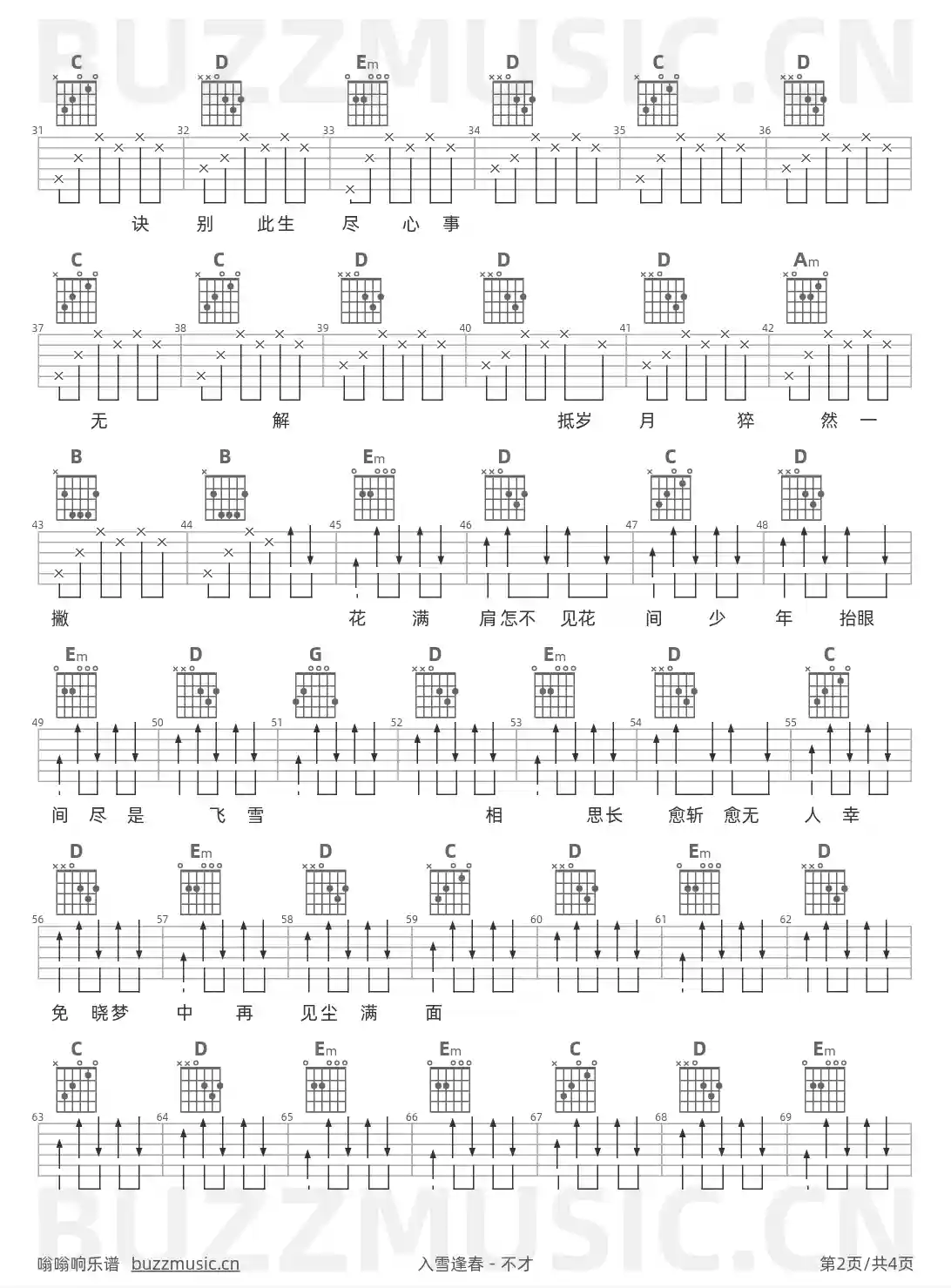 BUZZMUSIC.CN

C D Em D C D

31 32 33 34 35 36

诀 别 此生 尽 心 事

C C D D D Am

37 38 39 40 41 42

无 解 抵岁 月 猝 然 一

B B Em D C D

43 44 45 46 47 48

撇 花 满 肩怎不 见花 间 少 年 抬眼

Em D G D Em D C

49 50 51 52 53 54 55

间 尽 是 飞 雪 相 思长 愈斩 愈无 人 幸

D Em D C D Em D

56 57 58 59 60 61 62

免 晓梦 中 再 见尘 满 面

C D Em Em C D Em

63 64 65 66 67 68 69

BUZZMUSIC.CN

嗡嗡响乐谱 buzzmusic.cn 入雪逢春 - 不才 第2页/共4页